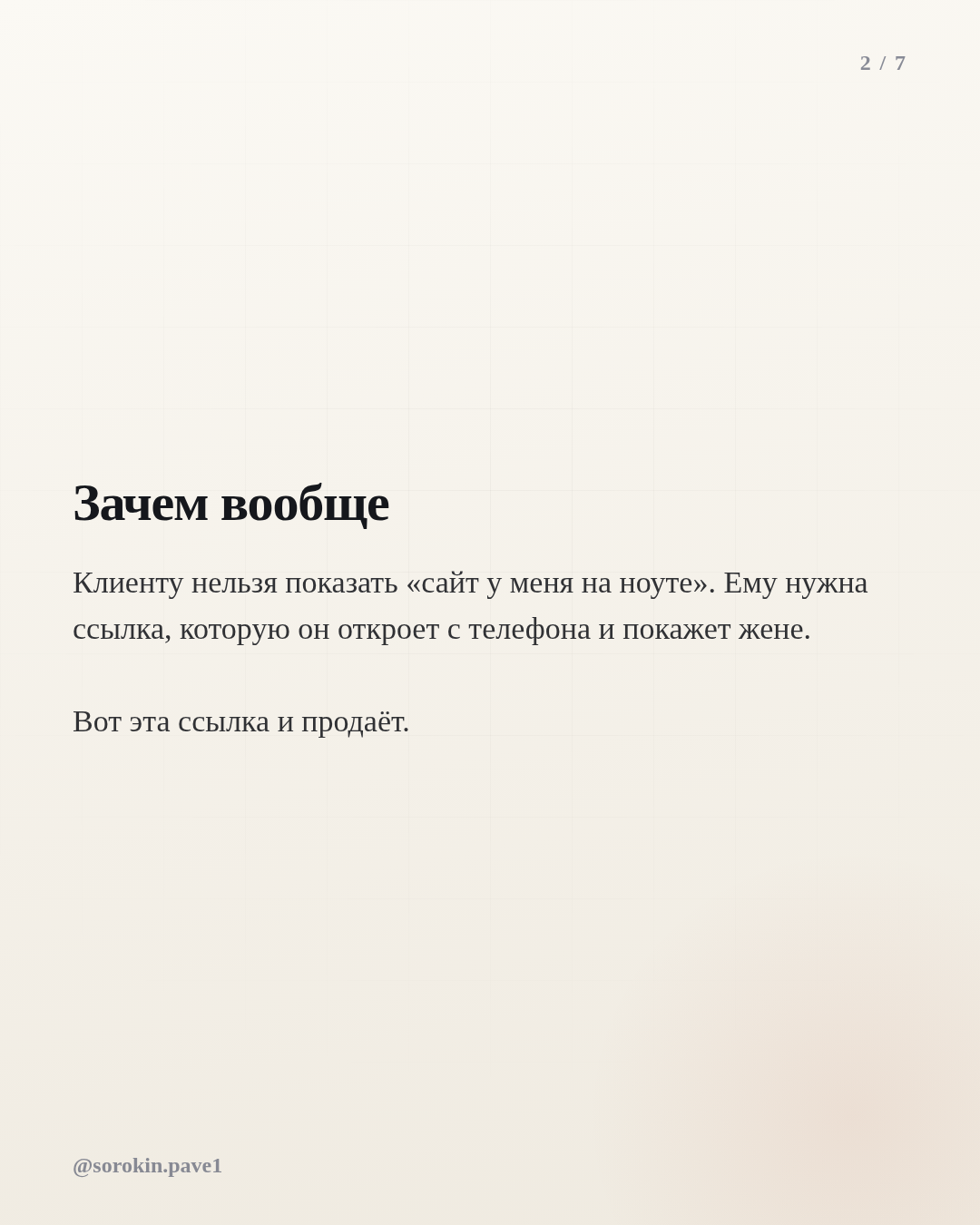 2 / 7

Зачем вообще

Клиенту нельзя показать «сайт у меня на ноуте». Ему нужна ссылка, которую он откроет с телефона и покажет жене.

Вот эта ссылка и продаёт.

@sorokin.pave1